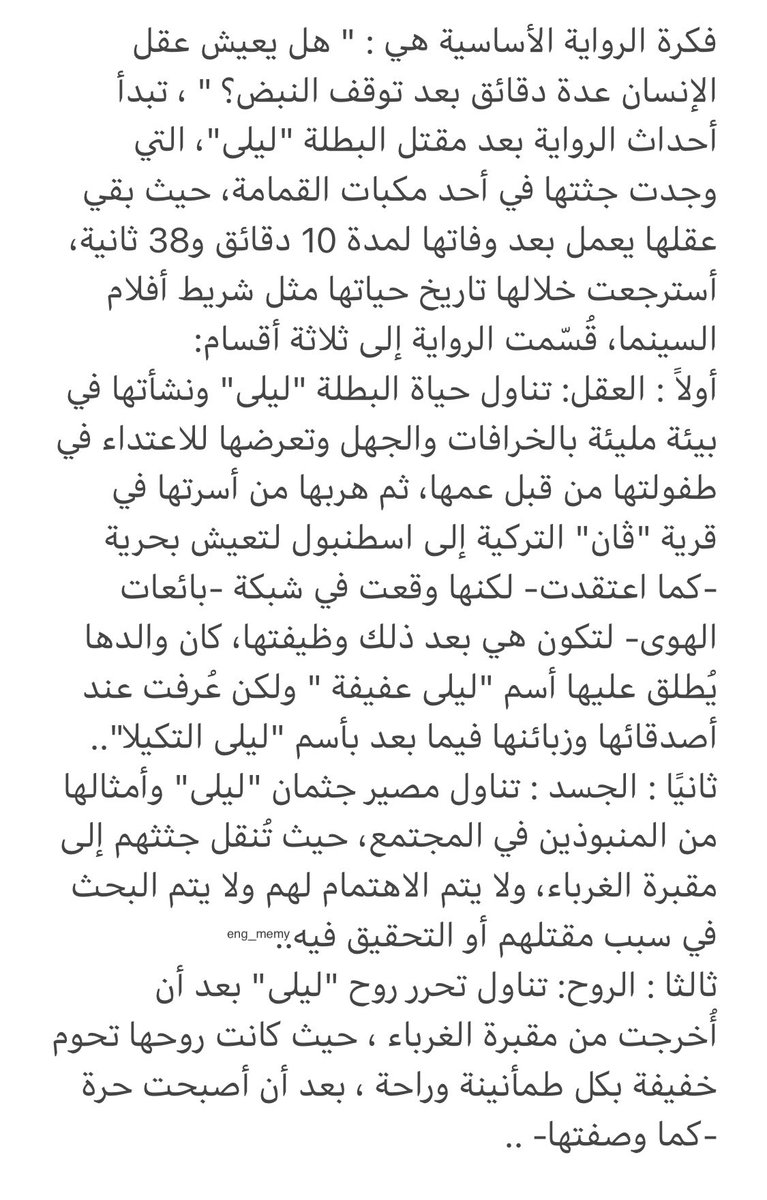 فكرة الرواية الأساسية هي : " هل يعيش عقل الإنسان عدة دقائق بعد توقف النبض؟ " ، تبدأ أحداث الرواية بعد مقتل البطلة "ليلى"، التي وجدت جثتها في أحد مكبات القمامة، حيث بقي عقلها يعمل بعد وفاتها لمدة 10 دقائق و38 ثانية، أسترجعت خلالها تاريخ حياتها مثل شريط أفلام السينما، قُسّمت الرواية إلى ثلاثة أقسام:
أولاً : العقل: تناول حياة البطلة "ليلى" ونشأتها في بيئة مليئة بالخرافات والجهل وتعرضها للاعتداء في طفولتها من قبل عمها، ثم هربها من أسرتها في قرية "ڤان" التركية إلى اسطنبول لتعيش بحرية -كما اعتقدت- لكنها وقعت في شبكة -بائعات الهوى- لتكون هي بعد ذلك وظيفتها، كان والدها يُطلق عليها أسم "ليلى عفيفة " ولكن عُرفت عند أصدقائها وزبائنها فيما بعد بأسم "ليلى التكيلا"..
ثانيًا : الجسد : تناول مصير جثمان "ليلى" وأمثالها من المنبوذين في المجتمع، حيث تُنقل جثثهم إلى مقبرة الغرباء، ولا يتم الاهتمام لهم ولا يتم البحث في سبب مقتلهم أو التحقيق فيه.. eng_memy
ثالثا : الروح: تناول تحرر روح "ليلى" بعد أن أُخرجت من مقبرة الغرباء ، حيث كانت روحها تحوم خفيفة بكل طمأنينة وراحة ، بعد أن أصبحت حرة -كما وصفتها- ..